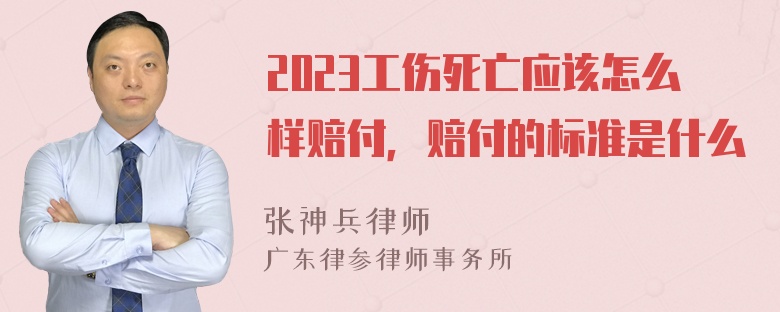 2023工伤死亡应该怎么样赔付，赔付的标准是什么

张神兵律师
广东律参律师事务所